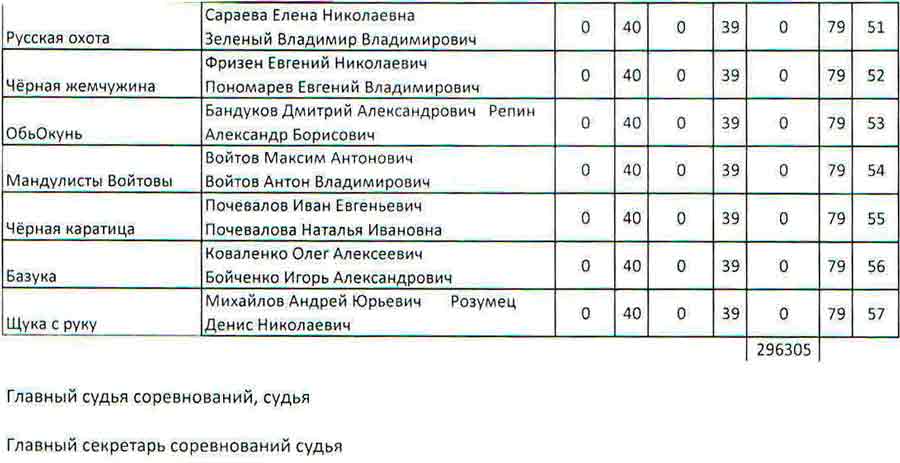 | Русская охота | Сараева Елена Николаевна Зеленый Владимир Владимирович | 0 | 40 | 0 | 39 | 0 | 79 | 51 |
|---|---|---|---|---|---|---|---|---|
| Чёрная жемчужина | Фризен Евгений Николаевич Пономарев Евгений Владимирович | 0 | 40 | 0 | 39 | 0 | 79 | 52 |
| ОбьОкунь | Бандуков Дмитрий Александрович Репин Александр Борисович | 0 | 40 | 0 | 39 | 0 | 79 | 53 |
| Мандулисты Войтовы | Войтов Максим Антонович Войтов Антон Владимирович | 0 | 40 | 0 | 39 | 0 | 79 | 54 |
| Чёрная каратица | Почевалов Иван Евгеньевич Почевалова Наталья Ивановна | 0 | 40 | 0 | 39 | 0 | 79 | 55 |
| Базука | Коваленко Олег Алексеевич Бойченко Игорь Александрович | 0 | 40 | 0 | 39 | 0 | 79 | 56 |
| Щука с руку | Михайлов Андрей Юрьевич Розумец Денис Николаевич | 0 | 40 | 0 | 39 | 0 | 79 | 57 |
|  |  |  |  |  |  | 296305 |  |  |

Главный судья соревнований, судья

Главный секретарь соревнований судья